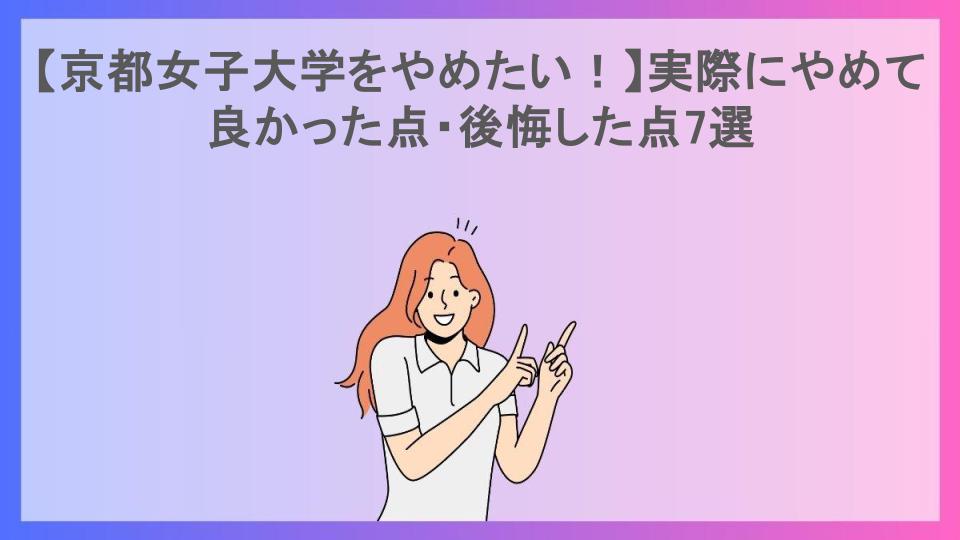 【京都女子大学をやめたい！】実際にやめて良かった点・後悔した点7選